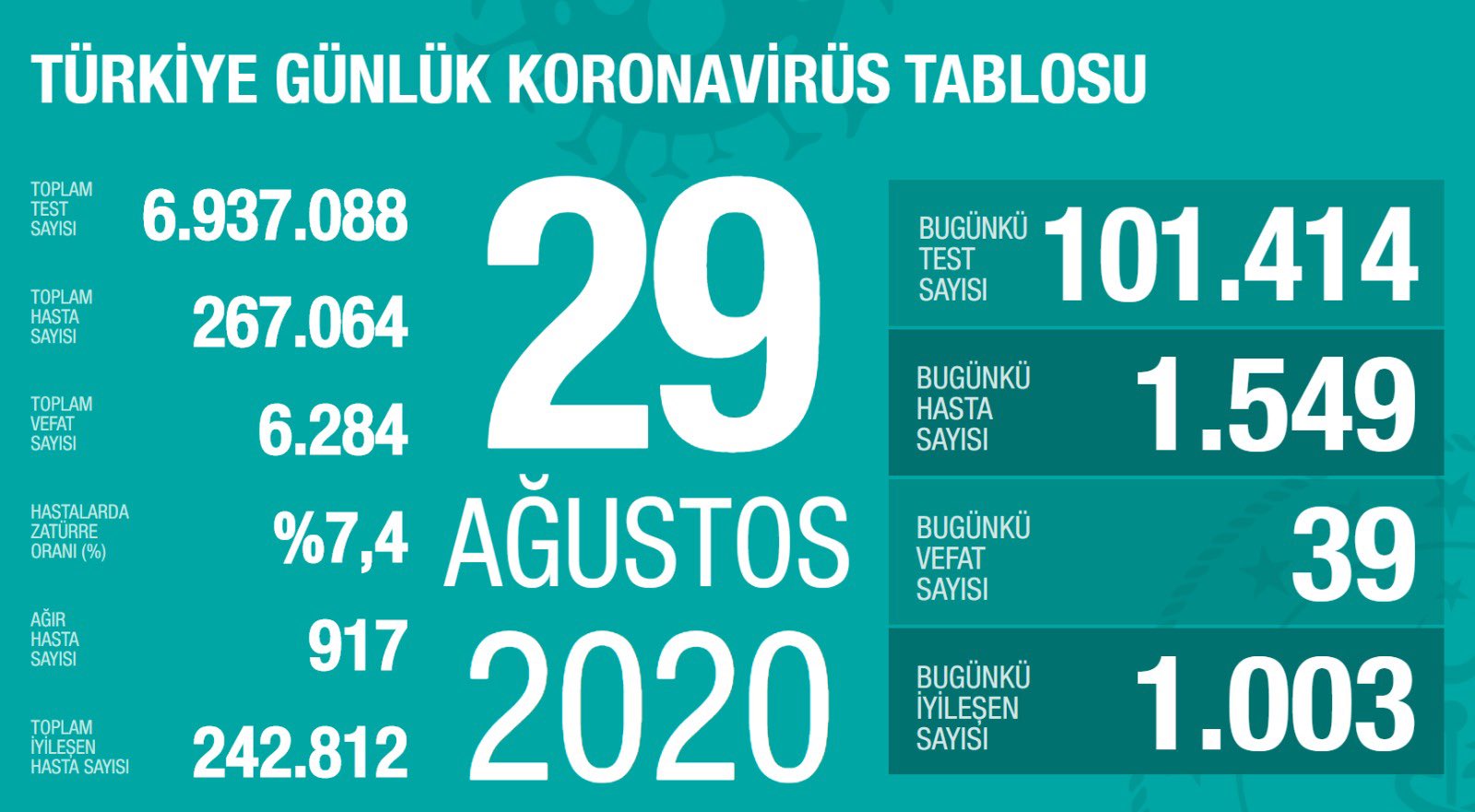 TÜRKİYE GÜNLÜK KORONAVİRÜS TABLOSU

TOPLAM TEST SAYISI 6.937.088

TOPLAM HASTA SAYISI 267.064

TOPLAM VEFAT SAYISI 6.284

HASTALARDA ZATÜRRE ORANI (%) %7,4

AĞIR HASTA SAYISI 917

TOPLAM İYİLEŞEN HASTA SAYISI 242.812

29 AĞUSTOS 2020

BUGÜNKÜ TEST SAYISI 101.414

BUGÜNKÜ HASTA SAYISI 1.549

BUGÜNKÜ VEFAT SAYISI 39

BUGÜNKÜ İYİLEŞEN SAYISI 1.003